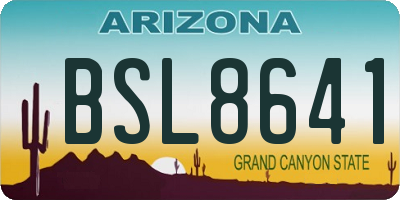 ARIZONA

BSL8641

GRAND CANYON STATE